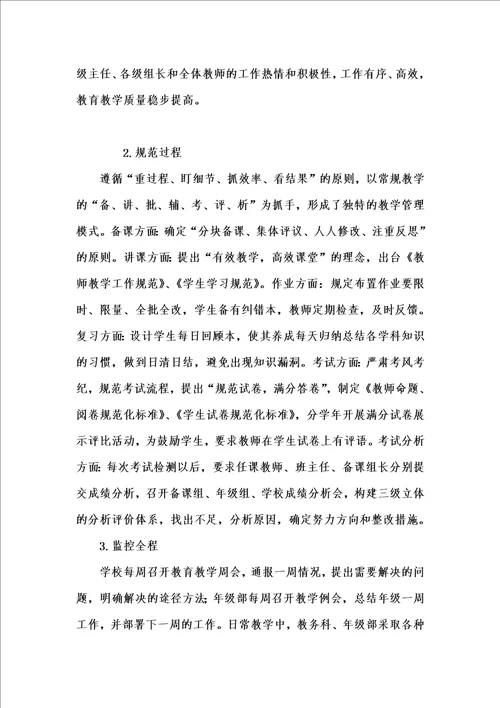 级主任、各级组长和全体教师的工作热情和积极性，工作有序、高效，教育教学质量稳步提高。

2.规范过程

遵循“重过程、盯细节、抓效率、看结果”的原则，以常规教学的“备、讲、批、辅、考、评、析”为抓手，形成了独特的教学管理模式。备课方面：确定“分块备课、集体评议、人人修改、注重反思”的原则。讲课方面：提出“有效教学，高效课堂”的理念，出台《教师教学工作规范》、《学生学习规范》。作业方面：规定布置作业要限时、限量、全批全改，学生备有纠错本，教师定期检查，及时反馈。复习方面：设计学生每日回顾本，使其养成每天归纳总结各学科知识的习惯，做到日清日结，避免出现知识漏洞。考试方面：严肃考风考纪，规范考试流程，提出“规范试卷，满分答卷”，制定《教师命题、阅卷规范化标准》、《学生试卷规范化标准》，分学年开展满分试卷展示评比活动，为鼓励学生，要求教师在学生试卷上有评语。考试分析方面：每次考试检测以后，要求任课教师、班主任、备课组长分别提交成绩分析，召开备课组、年级组、学校成绩分析会，构建三级立体的分析评价体系，找出不足，分析原因，确定努力方向和整改措施。

3.监控全程

学校每周召开教育教学周会，通报一周情况，提出需要解决的问题，明确解决的途径方法；年级部每周召开教学例会，总结年级一周工作，并部署下一周的工作。日常教学中，教务科、年级部采取各种